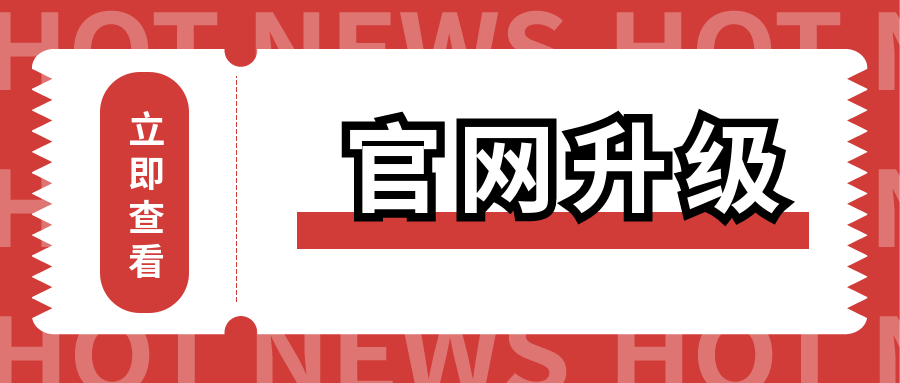 HOT NEWS HOT

立即查看

官网升级

HOT NEWS HOT